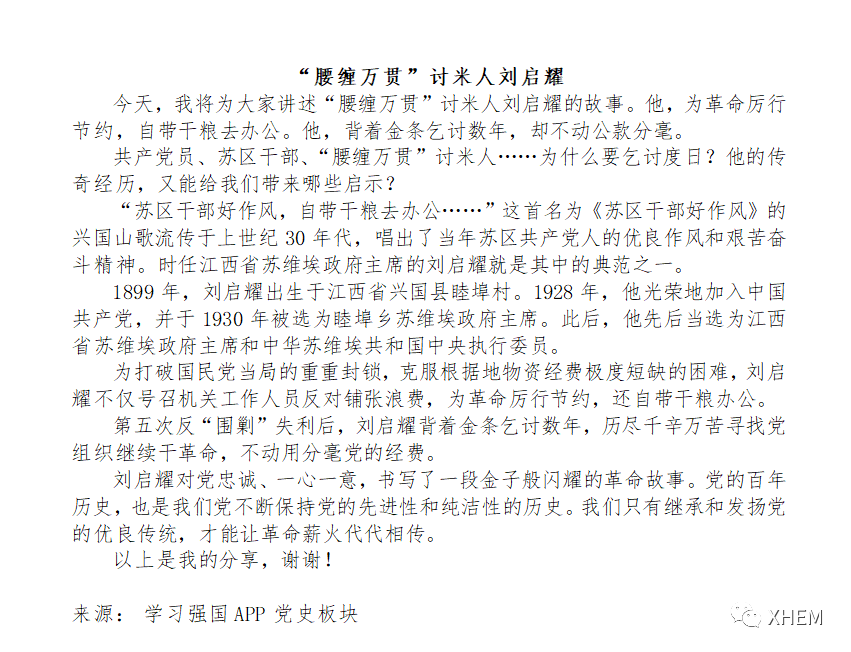 “腰缠万贯”讨米人刘启耀

今天，我将为大家讲述“腰缠万贯”讨米人刘启耀的故事。他，为革命厉行节约，自带干粮去办公。他，背着金条乞讨数年，却不动公款分毫。

共产党员、苏区干部、“腰缠万贯”讨米人……为什么要乞讨度日？他的传奇经历，又能给我们带来哪些启示？

“苏区干部好作风，自带干粮去办公……”这首名为《苏区干部好作风》的兴国山歌流传于上世纪 30 年代，唱出了当年苏区共产党人的优良作风和艰苦奋斗精神。时任江西省苏维埃政府主席的刘启耀就是其中的典范之一。

1899 年，刘启耀出生于江西省兴国县睦埠村。1928 年，他光荣地加入中国共产党，并于 1930 年被选为睦埠乡苏维埃政府主席。此后，他先后当选为江西省苏维埃政府主席和中华苏维埃共和国中央执行委员。

为打破国民党当局的重重封锁，克服根据地物资经费极度短缺的困难，刘启耀不仅号召机关工作人员反对铺张浪费，为革命厉行节约，还自带干粮办公。

第五次反“围剿”失利后，刘启耀背着金条乞讨数年，历尽千辛万苦寻找党组织继续干革命，不动用分毫党的经费。

刘启耀对党忠诚、一心一意，书写了一段金子般闪耀的革命故事。党的百年历史，也是我们党不断保持党的先进性和纯洁性的历史。我们只有继承和发扬党的优良传统，才能让革命薪火代代相传。

以上是我的分享，谢谢！

来源： 学习强国 APP 党史板块

XHEM